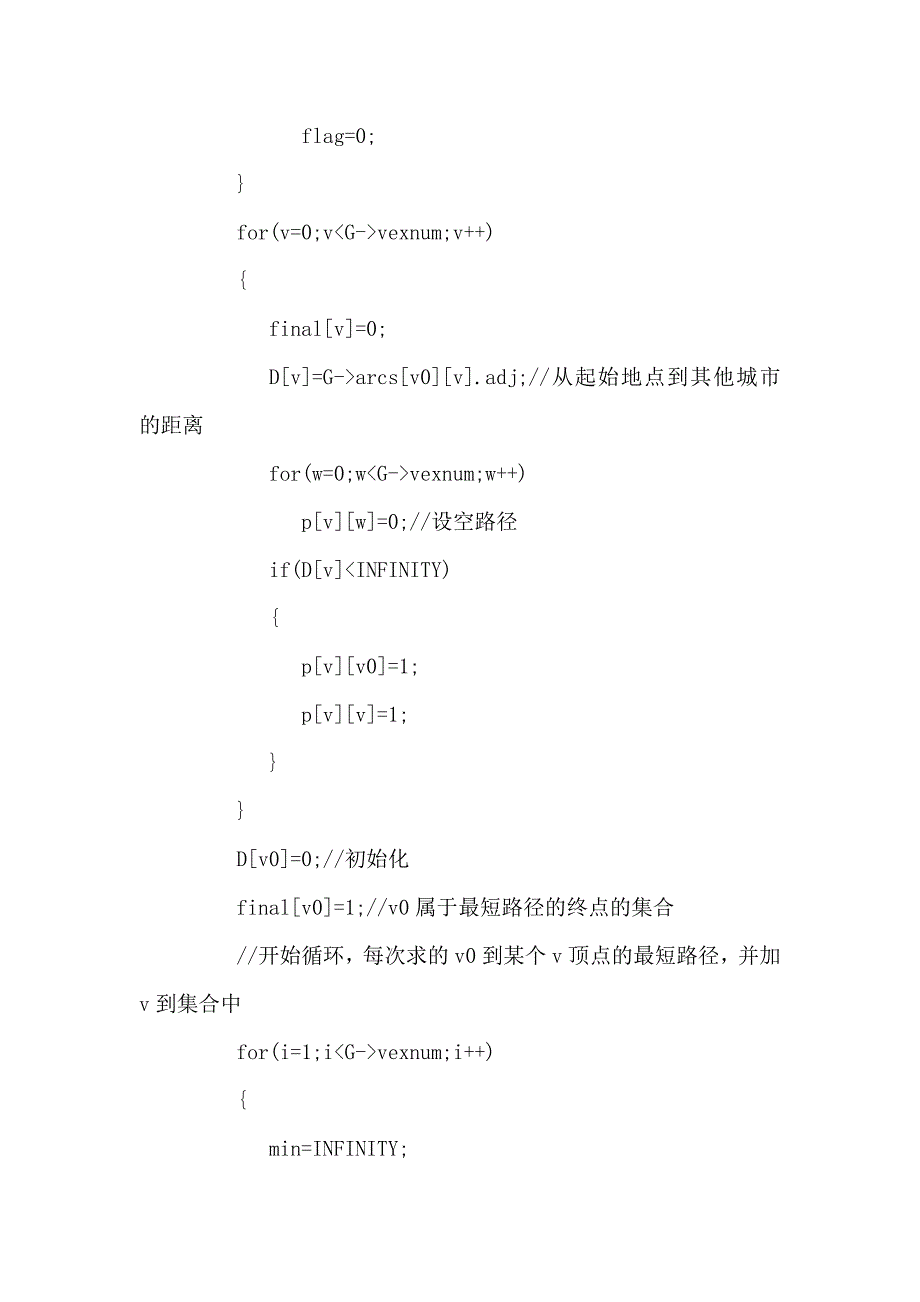 flag=0;

}

for(v=0;v<G->vexnum;v++)

{

final[v]=0;

D[v]=G->arcs[v0][v].adj;//从起始地点到其他城市的距离

for(w=0;w<G->vexnum;w++)

p[v][w]=0;//设空路径

if(D[v]<INFINITY)

{

p[v][v0]=1;

p[v][v]=1;

}

}

D[v0]=0;//初始化

final[v0]=1;//v0 属于最短路径的终点的集合

//开始循环，每次求的 v0 到某个 v 顶点的最短路径，并加 v 到集合中

for(i=1;i<G->vexnum;i++)

{

min=INFINITY;